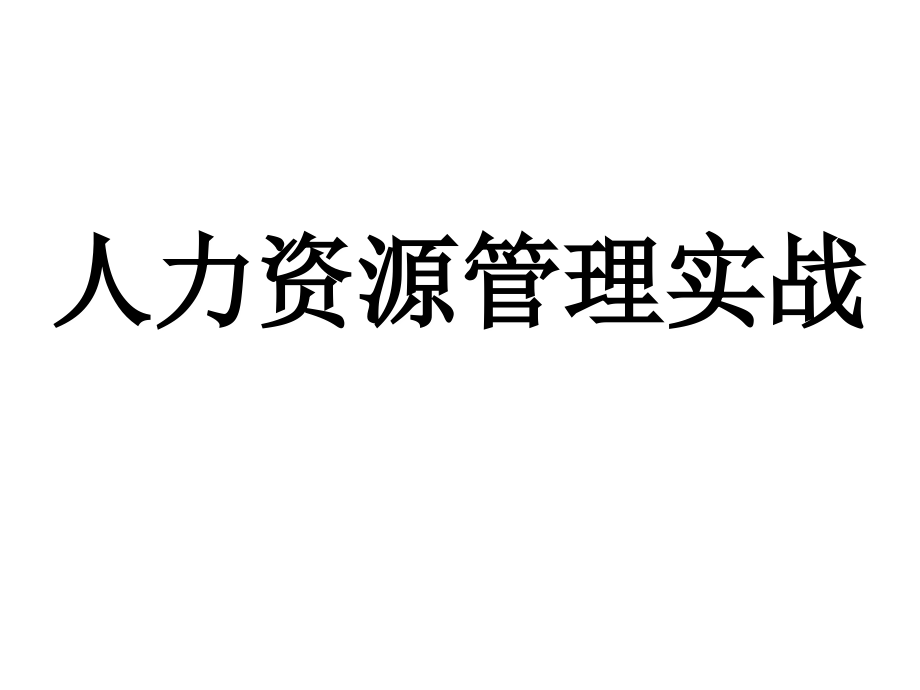 人力资源管理实战